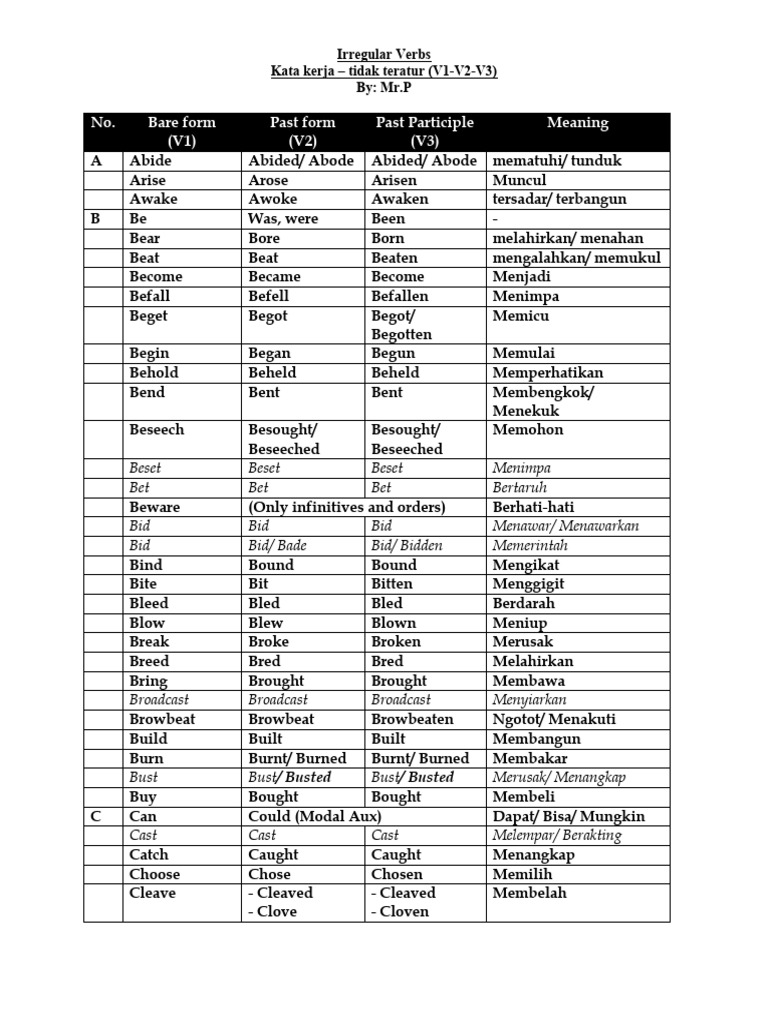 Irregular Verbs
Kata kerja – tidak teratur (V1-V2-V3)
By: Mr.P

| No. | Bare form (V1) | Past form (V2) | Past Participle (V3) | Meaning |
|---|---|---|---|---|
| A | Abide | Abided/ Abode | Abided/ Abode | mematuhi/ tunduk |
| | Arise | Arose | Arisen | Muncul |
| | Awake | Awoke | Awaken | tersadar/ terbangun |
| B | Be | Was, were | Been | - |
| | Bear | Bore | Born | melahirkan/ menahan |
| | Beat | Beat | Beaten | mengalahkan/ memukul |
| | Become | Became | Become | Menjadi |
| | Befall | Befell | Befallen | Menimpa |
| | Beget | Begot | Begot/ Begotten | Memicu |
| | Begin | Began | Begun | Memulai |
| | Behold | Beheld | Beheld | Memperhatikan |
| | Bend | Bent | Bent | Membengkok/ Menekuk |
| | Beseech | Besought/ Beseeched | Besought/ Beseeched | Memohon |
| | Beset | Beset | Beset | Menimpa |
| | Bet | Bet | Bet | Bertaruh |
| | Beware | (Only infinitives and orders) | | Berhati-hati |
| | Bid | Bid | Bid | Menawar/ Menawarkan |
| | Bid | Bid/ Bade | Bid/ Bidden | Memerintah |
| | Bind | Bound | Bound | Mengikat |
| | Bite | Bit | Bitten | Menggigit |
| | Bleed | Bled | Bled | Berdarah |
| | Blow | Blew | Blown | Meniup |
| | Break | Broke | Broken | Merusak |
| | Breed | Bred | Bred | Melahirkan |
| | Bring | Brought | Brought | Membawa |
| | Broadcast | Broadcast | Broadcast | Menyiarkan |
| | Browbeat | Browbeat | Browbeaten | Ngotot/ Menakuti |
| | Build | Built | Built | Membangun |
| | Burn | Burnt/ Burned | Burnt/ Burned | Membakar |
| | Bust | Bust/ Busted | Bust/ Busted | Merusak/ Menangkap |
| | Buy | Bought | Bought | Membeli |
| C | Can | Could (Modal Aux) | | Dapat/ Bisa/ Mungkin |
| | Cast | Cast | Cast | Melempar/ Berakting |
| | Catch | Caught | Caught | Menangkap |
| | Choose | Chose | Chosen | Memilih |
| | Cleave | - Cleaved - Clove | - Cleaved - Cloven | Membelah |